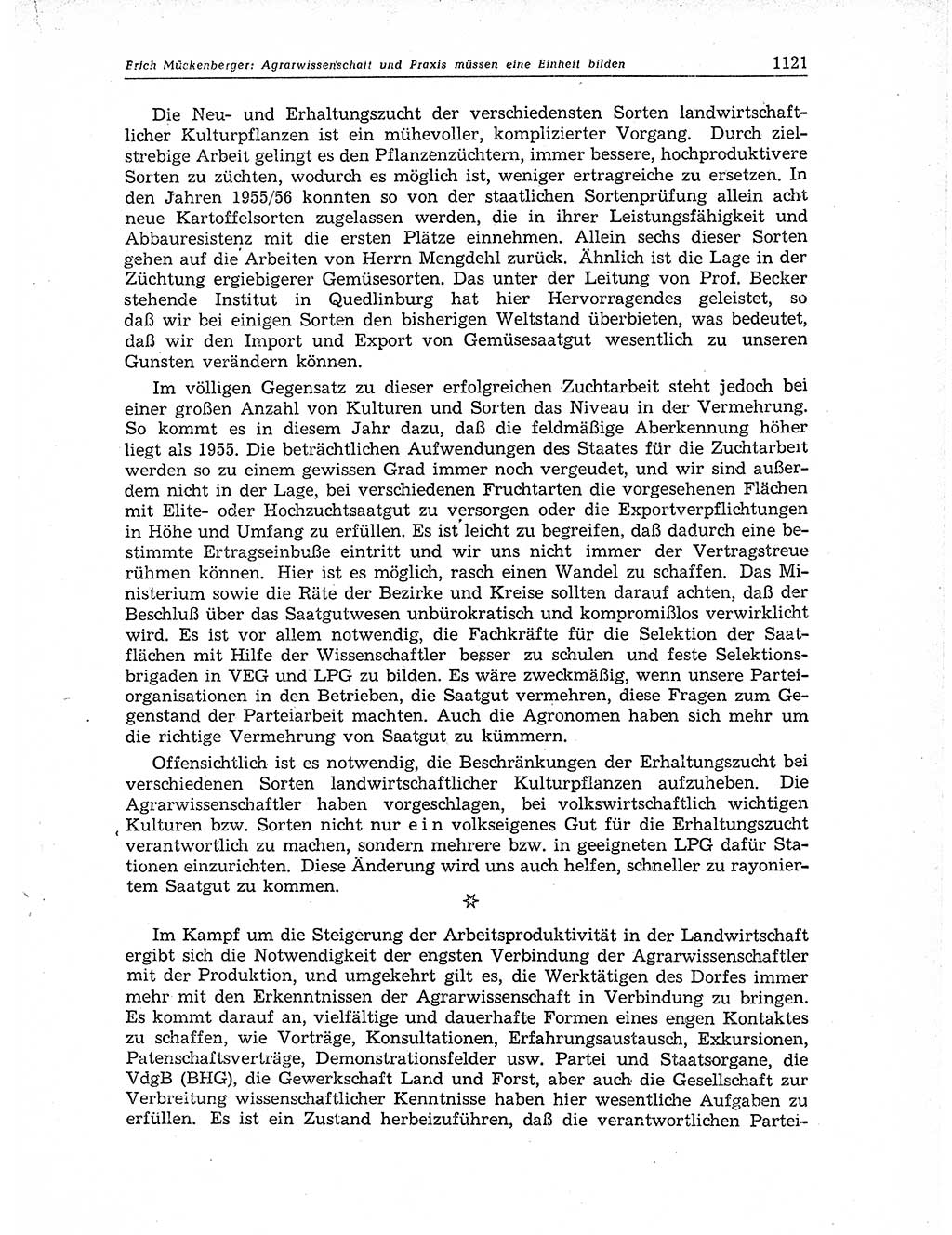 Erich Mückenberger: Agrarwissenschaft und Praxis müssen eine Einheit bilden 1121

Die Neu- und Erhaltungszucht der verschiedensten Sorten landwirtschaftlicher Kulturpflanzen ist ein mühevoller, komplizierter Vorgang. Durch zielstrebige Arbeit gelingt es den Pflanzenzüchtern, immer bessere, hochproduktivere Sorten zu züchten, wodurch es möglich ist, weniger ertragreiche zu ersetzen. In den Jahren 1955/56 konnten so von der staatlichen Sortenprüfung allein acht neue Kartoffelsorten zugelassen werden, die in ihrer Leistungsfähigkeit und Abbauresistenz mit die ersten Plätze einnehmen. Allein sechs dieser Sorten gehen auf die Arbeiten von Herrn Mengdehl zurück. Ähnlich ist die Lage in der Züchtung ergiebigerer Gemüsesorten. Das unter der Leitung von Prof. Becker stehende Institut in Quedlinburg hat hier Hervorragendes geleistet, so daß wir bei einigen Sorten den bisherigen Weltstand überbieten, was bedeutet, daß wir den Import und Export von Gemüsesaatgut wesentlich zu unseren Gunsten verändern können.

Im völligen Gegensatz zu dieser erfolgreichen Zuchtarbeit steht jedoch bei einer großen Anzahl von Kulturen und Sorten das Niveau in der Vermehrung. So kommt es in diesem Jahr dazu, daß die feldmäßige Aberkennung höher liegt als 1955. Die beträchtlichen Aufwendungen des Staates für die Zuchtarbeit werden so zu einem gewissen Grad immer noch vergeudet, und wir sind außerdem nicht in der Lage, bei verschiedenen Fruchtarten die vorgesehenen Flächen mit Elite- oder Hochzuchtsaatgut zu versorgen oder die Exportverpflichtungen in Höhe und Umfang zu erfüllen. Es ist leicht zu begreifen, daß dadurch eine bestimmte Ertragseinbuße eintritt und wir uns nicht immer der Vertragstreue rühmen können. Hier ist es möglich, rasch einen Wandel zu schaffen. Das Ministerium sowie die Räte der Bezirke und Kreise sollten darauf achten, daß der Beschluß über das Saatgutwesen unbürokratisch und kompromißlos verwirklicht wird. Es ist vor allem notwendig, die Fachkräfte für die Selektion der Saatflächen mit Hilfe der Wissenschaftler besser zu schulen und feste Selektionsbrigaden in VEG und LPG zu bilden. Es wäre zweckmäßig, wenn unsere Parteiorganisationen in den Betrieben, die Saatgut vermehren, diese Fragen zum Gegenstand der Parteiarbeit machten. Auch die Agronomen haben sich mehr um die richtige Vermehrung von Saatgut zu kümmern.

Offensichtlich ist es notwendig, die Beschränkungen der Erhaltungszucht bei verschiedenen Sorten landwirtschaftlicher Kulturpflanzen aufzuheben. Die Agrarwissenschaftler haben vorgeschlagen, bei volkswirtschaftlich wichtigen Kulturen bzw. Sorten nicht nur ein volkseigenes Gut für die Erhaltungszucht verantwortlich zu machen, sondern mehrere bzw. in geeigneten LPG dafür Stationen einzurichten. Diese Änderung wird uns auch helfen, schneller zu rayoniertem Saatgut zu kommen.

☆

Im Kampf um die Steigerung der Arbeitsproduktivität in der Landwirtschaft ergibt sich die Notwendigkeit der engsten Verbindung der Agrarwissenschaftler mit der Produktion, und umgekehrt gilt es, die Werktätigen des Dorfes immer mehr mit den Erkenntnissen der Agrarwissenschaft in Verbindung zu bringen. Es kommt darauf an, vielfältige und dauerhafte Formen eines engen Kontaktes zu schaffen, wie Vorträge, Konsultationen, Erfahrungsaustausch, Exkursionen, Patenschaftsverträge, Demonstrationsfelder usw. Partei und Staatsorgane, die VdgB (BHG), die Gewerkschaft Land und Forst, aber auch die Gesellschaft zur Verbreitung wissenschaftlicher Kenntnisse haben hier wesentliche Aufgaben zu erfüllen. Es ist ein Zustand herbeizuführen, daß die verantwortlichen Partei-